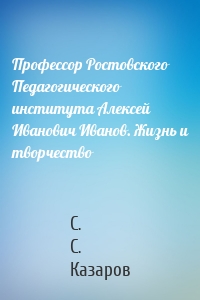 Профессор Ростовского Педагогического института Алексей Иванович Иванов. Жизнь и творчество

С.
С.
Казаров